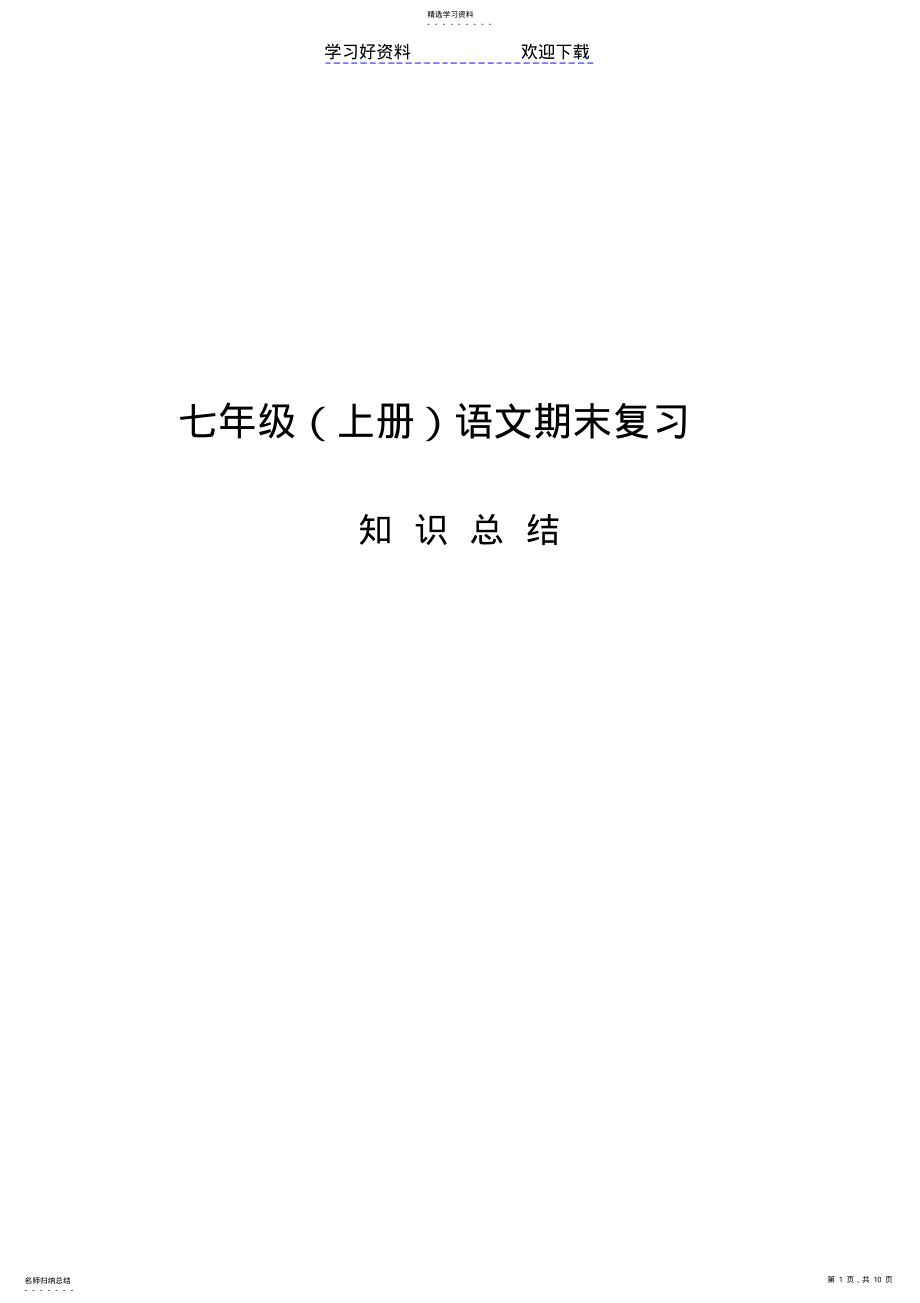 精选学习资料

学习好资料 欢迎下载

七年级（上册）语文期末复习

知 识 总 结

名师归纳总结

第 1 页，共 10 页